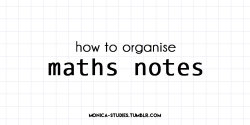 how to organise
maths notes

MONICA-STUDIES.TUMBLR.COM